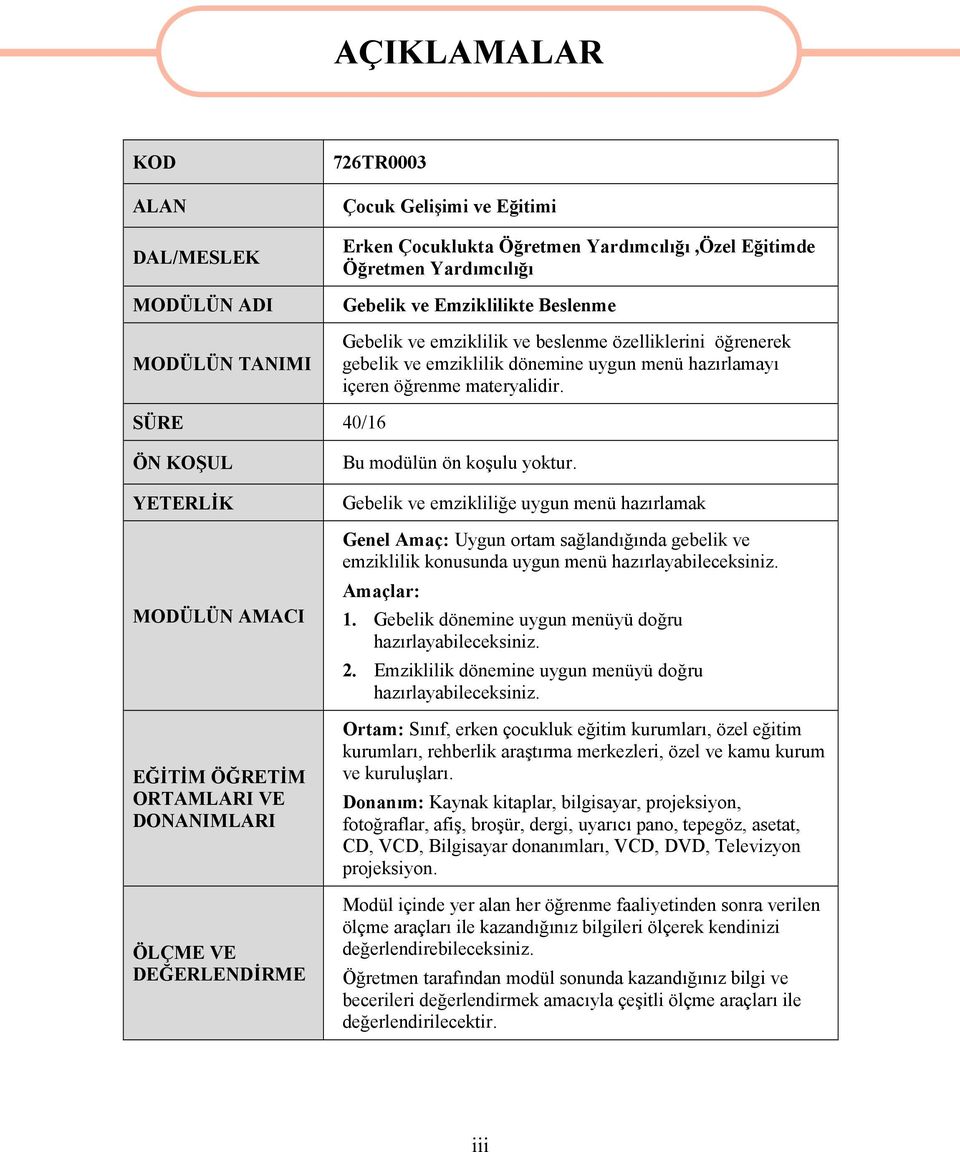 AÇIKLAMALAR

| | |
|---|---|
| KOD | 726TR0003 |
| ALAN | Çocuk Gelişimi ve Eğitimi |
| DAL/MESLEK | Erken Çocuklukta Öğretmen Yardımcılığı ,Özel Eğitimde Öğretmen Yardımcılığı |
| MODÜLÜN ADI | Gebelik ve Emziklilikte Beslenme |
| MODÜLÜN TANIMI | Gebelik ve emziklilik ve beslenme özelliklerini öğrenerek gebelik ve emziklilik dönemine uygun menü hazırlamayı içeren öğrenme materyalidir. |
| SÜRE | 40/16 |
| ÖN KOŞUL | Bu modülün ön koşulu yoktur. |
| YETERLİK | Gebelik ve emzikliliğe uygun menü hazırlamak |
| MODÜLÜN AMACI | Genel Amaç: Uygun ortam sağlandığında gebelik ve emziklilik konusunda uygun menü hazırlayabileceksiniz. Amaçlar: 1. Gebelik dönemine uygun menüyü doğru hazırlayabileceksiniz. 2. Emziklilik dönemine uygun menüyü doğru hazırlayabileceksiniz. |
| EĞİTİM ÖĞRETİM ORTAMLARI VE DONANIMLARI | Ortam: Sınıf, erken çocukluk eğitim kurumları, özel eğitim kurumları, rehberlik araştırma merkezleri, özel ve kamu kurum ve kuruluşları. Donanım: Kaynak kitaplar, bilgisayar, projeksiyon, fotoğraflar, afiş, broşür, dergi, uyarıcı pano, tepegöz, asetat, CD, VCD, Bilgisayar donanımları, VCD, DVD, Televizyon projeksiyon. |
| ÖLÇME VE DEĞERLENDİRME | Modül içinde yer alan her öğrenme faaliyetinden sonra verilen ölçme araçları ile kazandığınız bilgileri ölçerek kendinizi değerlendirebileceksiniz. Öğretmen tarafından modül sonunda kazandığınız bilgi ve becerileri değerlendirmek amacıyla çeşitli ölçme araçları ile değerlendirilecektir. |

iii